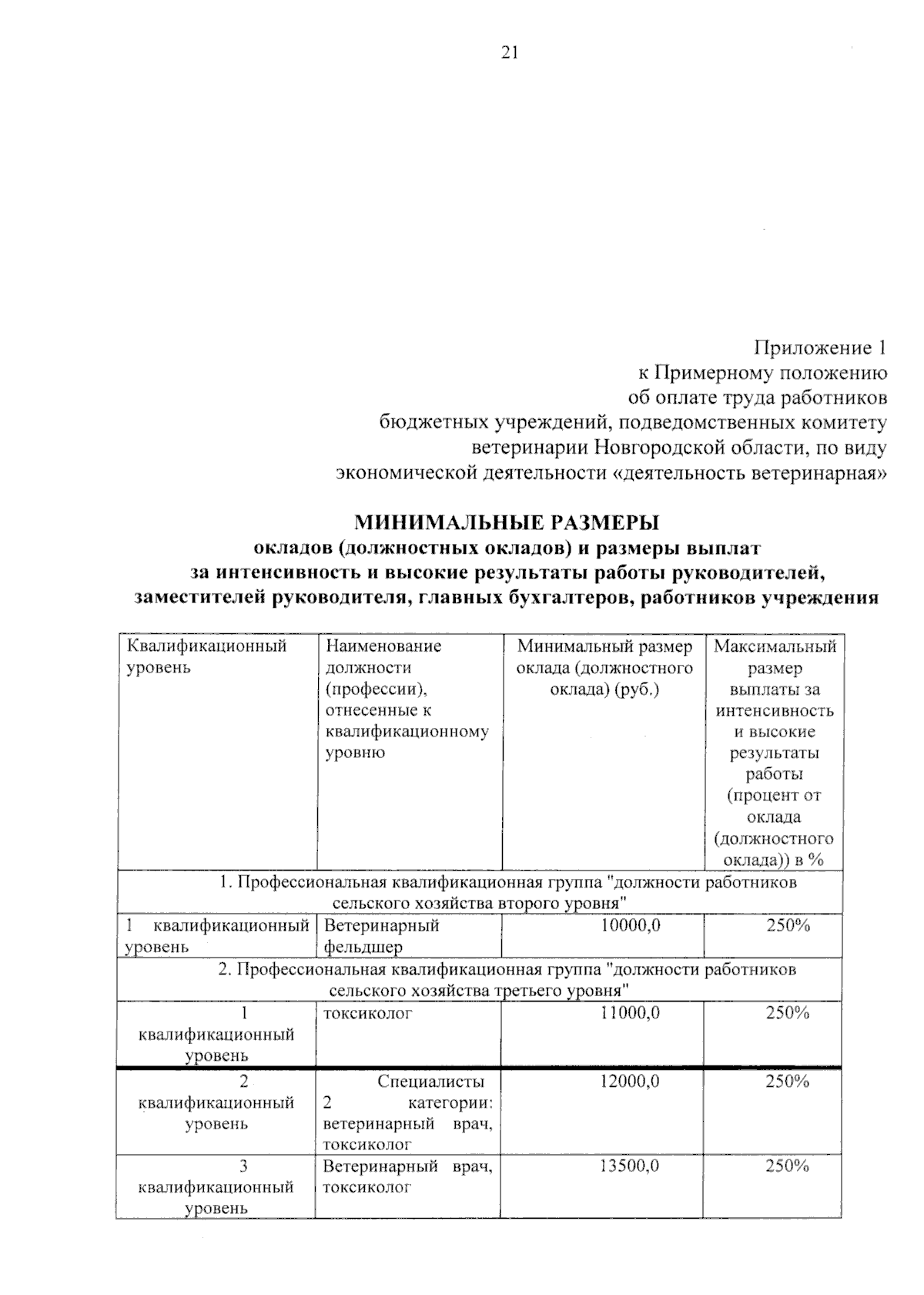 21

Приложение 1
к Примерному положению
об оплате труда работников
бюджетных учреждений, подведомственных комитету
ветеринарии Новгородской области, по виду
экономической деятельности «деятельность ветеринарная»

МИНИМАЛЬНЫЕ РАЗМЕРЫ
окладов (должностных окладов) и размеры выплат
за интенсивность и высокие результаты работы руководителей,
заместителей руководителя, главных бухгалтеров, работников учреждения

| Квалификационный уровень | Наименование должности (профессии), отнесенные к квалификационному уровню | Минимальный размер оклада (должностного оклада) (руб.) | Максимальный размер выплаты за интенсивность и высокие результаты работы (процент от оклада (должностного оклада)) в % |
|---|---|---|---|
| 1. Профессиональная квалификационная группа "должности работников сельского хозяйства второго уровня" | | | |
| 1 квалификационный уровень | Ветеринарный фельдшер | 10000,0 | 250% |
| 2. Профессиональная квалификационная группа "должности работников сельского хозяйства третьего уровня" | | | |
| 1 квалификационный уровень | токсиколог | 11000,0 | 250% |
| 2 квалификационный уровень | Специалисты 2 категории: ветеринарный врач, токсиколог | 12000,0 | 250% |
| 3 квалификационный уровень | Ветеринарный врач, токсиколог | 13500,0 | 250% |